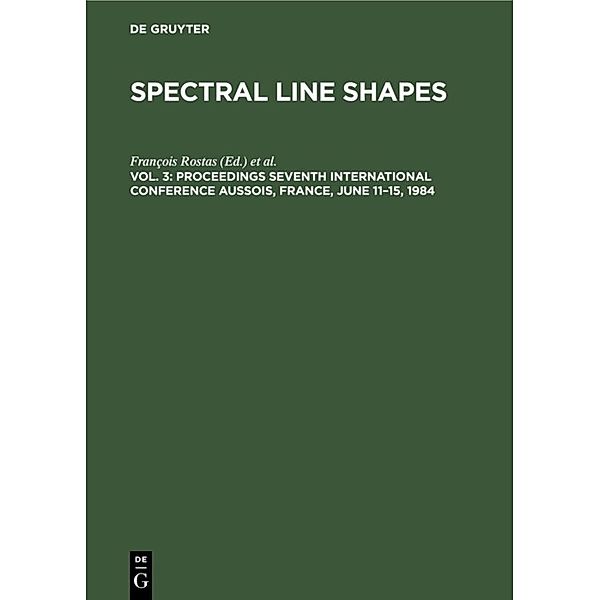 DE GRUYTER

SPECTRAL LINE SHAPES

François Rostas (Ed.) et al.
VOL. 3: PROCEEDINGS SEVENTH INTERNATIONAL CONFERENCE AUSSOIS, FRANCE, JUNE 11–15, 1984

DE
G